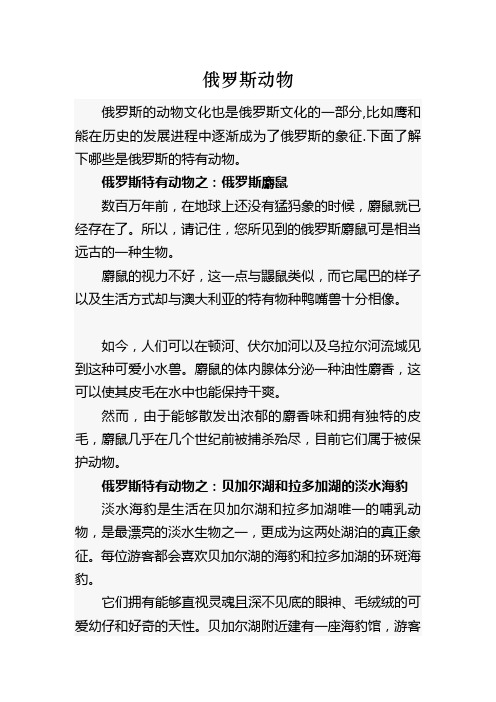 俄罗斯动物

俄罗斯的动物文化也是俄罗斯文化的一部分,比如鹰和熊在历史的发展进程中逐渐成为了俄罗斯的象征.下面了解下哪些是俄罗斯的特有动物。

俄罗斯特有动物之：俄罗斯麝鼠

数百万年前，在地球上还没有猛犸象的时候，麝鼠就已经存在了。所以，请记住，您所见到的俄罗斯麝鼠可是相当远古的一种生物。

麝鼠的视力不好，这一点与鼹鼠类似，而它尾巴的样子以及生活方式却与澳大利亚的特有物种鸭嘴兽十分相像。

如今，人们可以在顿河、伏尔加河以及乌拉尔河流域见到这种可爱小水兽。麝鼠的体内腺体分泌一种油性麝香，这可以使其皮毛在水中也能保持干爽。

然而，由于能够散发出浓郁的麝香味和拥有独特的皮毛，麝鼠几乎在几个世纪前被捕杀殆尽，目前它们属于被保护动物。

俄罗斯特有动物之：贝加尔湖和拉多加湖的淡水海豹

淡水海豹是生活在贝加尔湖和拉多加湖唯一的哺乳动物，是最漂亮的淡水生物之一，更成为这两处湖泊的真正象征。每位游客都会喜欢贝加尔湖的海豹和拉多加湖的环斑海豹。

它们拥有能够直视灵魂且深不见底的眼神、毛绒绒的可爱幼仔和好奇的天性。贝加尔湖附近建有一座海豹馆，游客